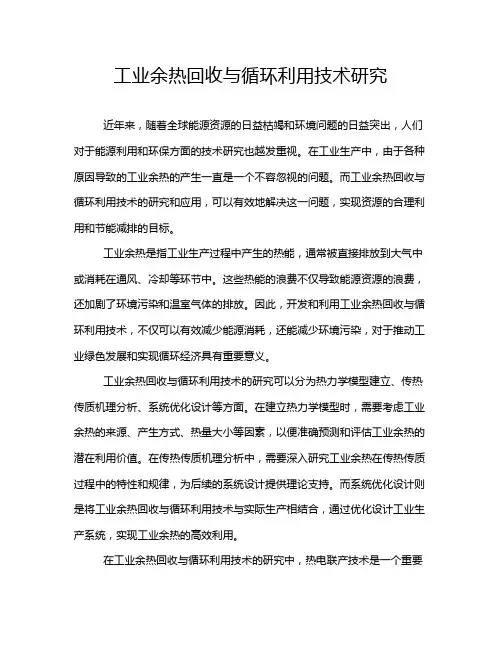 工业余热回收与循环利用技术研究

近年来，随着全球能源资源的日益枯竭和环境问题的日益突出，人们对于能源利用和环保方面的技术研究也越发重视。在工业生产中，由于各种原因导致的工业余热的产生一直是一个不容忽视的问题。而工业余热回收与循环利用技术的研究和应用，可以有效地解决这一问题，实现资源的合理利用和节能减排的目标。

工业余热是指工业生产过程中产生的热能，通常被直接排放到大气中或消耗在通风、冷却等环节中。这些热能的浪费不仅导致能源资源的浪费，还加剧了环境污染和温室气体的排放。因此，开发和利用工业余热回收与循环利用技术，不仅可以有效减少能源消耗，还能减少环境污染，对于推动工业绿色发展和实现循环经济具有重要意义。

工业余热回收与循环利用技术的研究可以分为热力学模型建立、传热传质机理分析、系统优化设计等方面。在建立热力学模型时，需要考虑工业余热的来源、产生方式、热量大小等因素，以便准确预测和评估工业余热的潜在利用价值。在传热传质机理分析中，需要深入研究工业余热在传热传质过程中的特性和规律，为后续的系统设计提供理论支持。而系统优化设计则是将工业余热回收与循环利用技术与实际生产相结合，通过优化设计工业生产系统，实现工业余热的高效利用。

在工业余热回收与循环利用技术的研究中，热电联产技术是一个重要